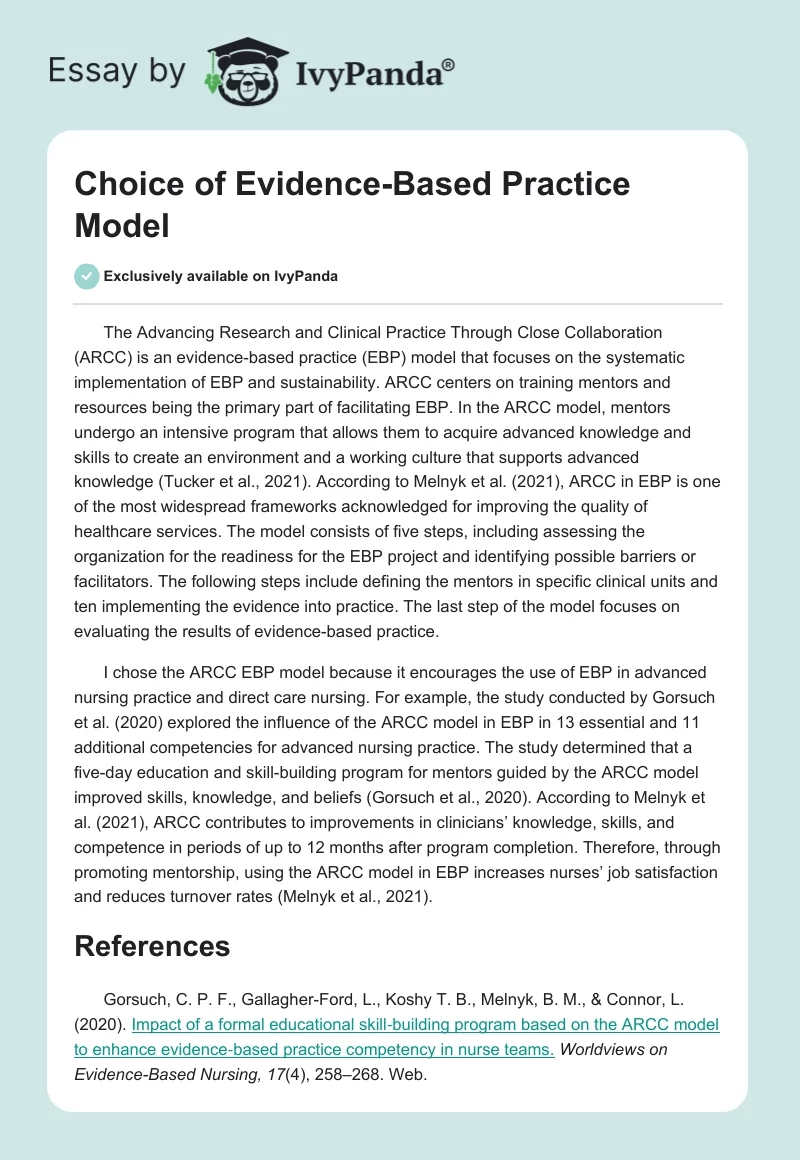 Essay by IvyPanda®

Choice of Evidence-Based Practice Model

Exclusively available on IvyPanda

The Advancing Research and Clinical Practice Through Close Collaboration (ARCC) is an evidence-based practice (EBP) model that focuses on the systematic implementation of EBP and sustainability. ARCC centers on training mentors and resources being the primary part of facilitating EBP. In the ARCC model, mentors undergo an intensive program that allows them to acquire advanced knowledge and skills to create an environment and a working culture that supports advanced knowledge (Tucker et al., 2021). According to Melnyk et al. (2021), ARCC in EBP is one of the most widespread frameworks acknowledged for improving the quality of healthcare services. The model consists of five steps, including assessing the organization for the readiness for the EBP project and identifying possible barriers or facilitators. The following steps include defining the mentors in specific clinical units and ten implementing the evidence into practice. The last step of the model focuses on evaluating the results of evidence-based practice.

I chose the ARCC EBP model because it encourages the use of EBP in advanced nursing practice and direct care nursing. For example, the study conducted by Gorsuch et al. (2020) explored the influence of the ARCC model in EBP in 13 essential and 11 additional competencies for advanced nursing practice. The study determined that a five-day education and skill-building program for mentors guided by the ARCC model improved skills, knowledge, and beliefs (Gorsuch et al., 2020). According to Melnyk et al. (2021), ARCC contributes to improvements in clinicians' knowledge, skills, and competence in periods of up to 12 months after program completion. Therefore, through promoting mentorship, using the ARCC model in EBP increases nurses' job satisfaction and reduces turnover rates (Melnyk et al., 2021).

References

Gorsuch, C. P. F., Gallagher-Ford, L., Koshy T. B., Melnyk, B. M., & Connor, L. (2020). Impact of a formal educational skill-building program based on the ARCC model to enhance evidence-based practice competency in nurse teams. Worldviews on Evidence-Based Nursing, 17(4), 258–268. Web.